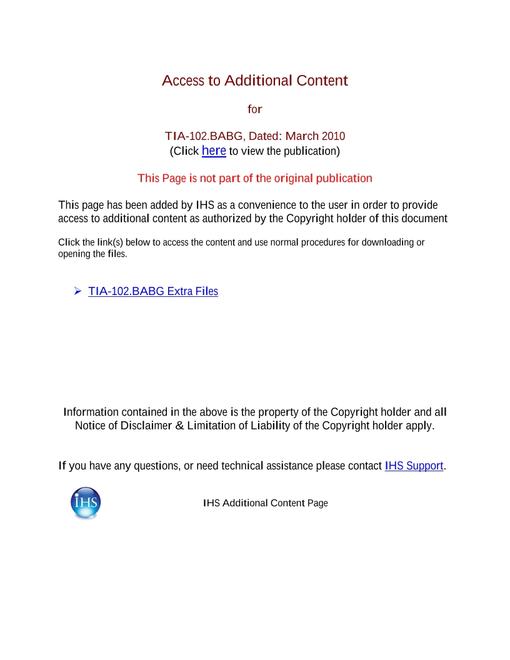 Access to Additional Content

for

TIA-102.BABG, Dated: March 2010
(Click here to view the publication)

This Page is not part of the original publication

This page has been added by IHS as a convenience to the user in order to provide access to additional content as authorized by the Copyright holder of this document

Click the link(s) below to access the content and use normal procedures for downloading or opening the files.

➢ TIA-102.BABG Extra Files

Information contained in the above is the property of the Copyright holder and all Notice of Disclaimer & Limitation of Liability of the Copyright holder apply.

If you have any questions, or need technical assistance please contact IHS Support.

IHS

IHS Additional Content Page